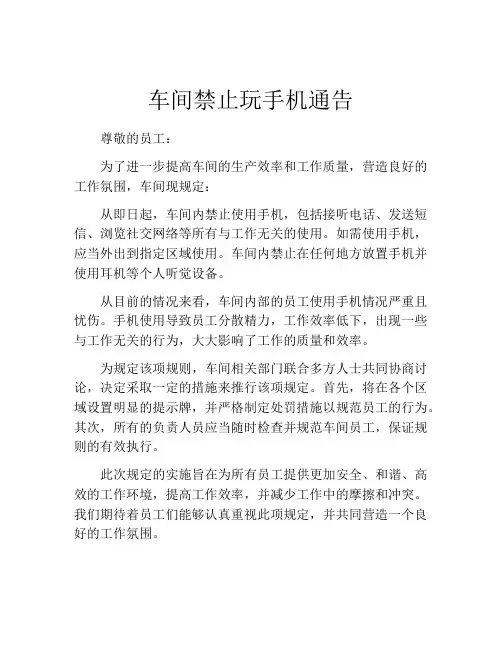 车间禁止玩手机通告

尊敬的员工：

为了进一步提高车间的生产效率和工作质量，营造良好的工作氛围，车间现规定：

从即日起，车间内禁止使用手机，包括接听电话、发送短信、浏览社交网络等所有与工作无关的使用。如需使用手机，应当外出到指定区域使用。车间内禁止在任何地方放置手机并使用耳机等个人听觉设备。

从目前的情况来看，车间内部的员工使用手机情况严重且忧伤。手机使用导致员工分散精力，工作效率低下，出现一些与工作无关的行为，大大影响了工作的质量和效率。

为规定该项规则，车间相关部门联合多方人士共同协商讨论，决定采取一定的措施来推行该项规定。首先，将在各个区域设置明显的提示牌，并严格制定处罚措施以规范员工的行为。其次，所有的负责人员应当随时检查并规范车间员工，保证规则的有效执行。

此次规定的实施旨在为所有员工提供更加安全、和谐、高效的工作环境，提高工作效率，并减少工作中的摩擦和冲突。我们期待着员工们能够认真重视此项规定，并共同营造一个良好的工作氛围。